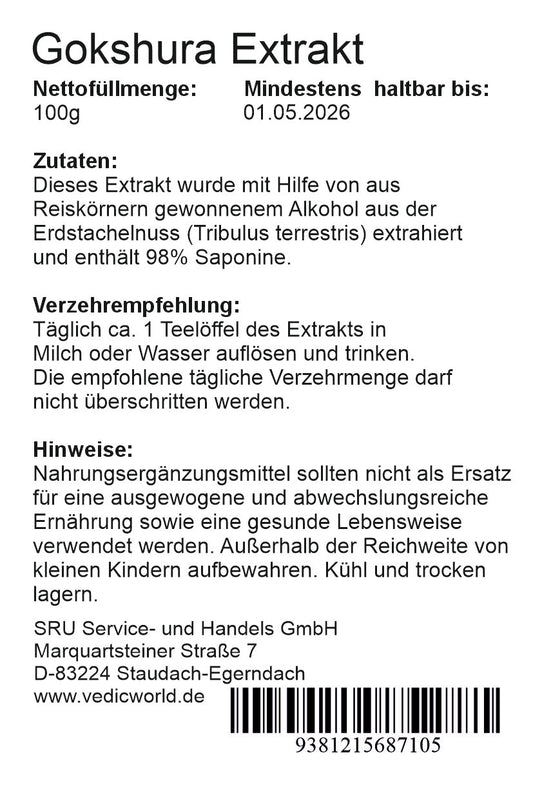 Gokshura Extrakt

Nettofüllmenge:
100g

Mindestens haltbar bis:
01.05.2026

Zutaten:
Dieses Extrakt wurde mit Hilfe von aus Reiskörnern gewonnenem Alkohol aus der Erdstachelnuss (Tribulus terrestris) extrahiert und enthält 98% Saponine.

Verzehrempfehlung:
Täglich ca. 1 Teelöffel des Extrakts in Milch oder Wasser auflösen und trinken. Die empfohlene tägliche Verzehrmenge darf nicht überschritten werden.

Hinweise:
Nahrungsergänzungsmittel sollten nicht als Ersatz für eine ausgewogene und abwechslungsreiche Ernährung sowie eine gesunde Lebensweise verwendet werden. Außerhalb der Reichweite von kleinen Kindern aufbewahren. Kühl und trocken lagern.

SRU Service- und Handels GmbH
Marquartsteiner Straße 7
D-83224 Staudach-Egerndach
www.vedicworld.de

9381215687105